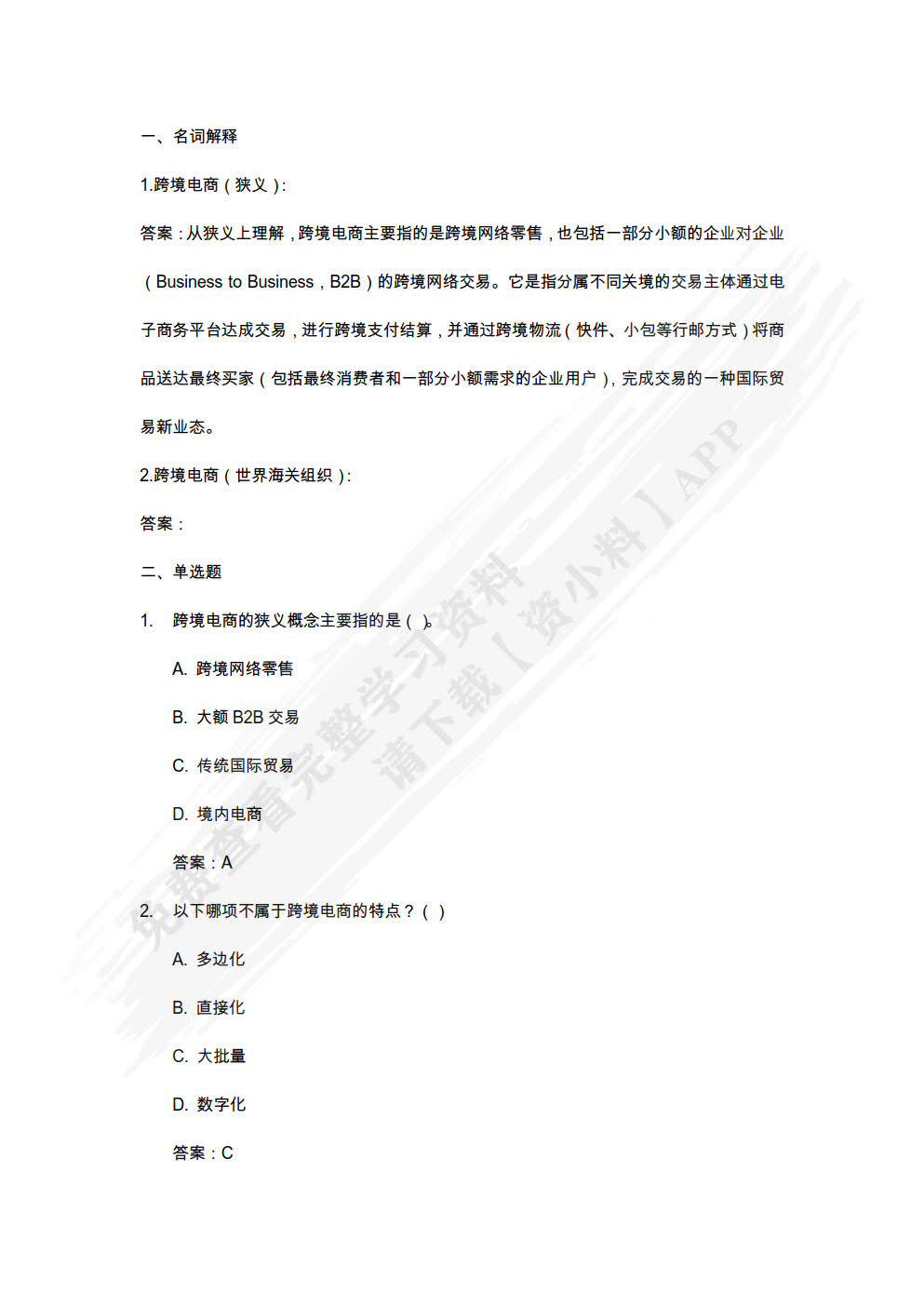 一、名词解释

1.跨境电商（狭义）：

答案：从狭义上理解，跨境电商主要指的是跨境网络零售，也包括一部分小额的企业对企业（Business to Business，B2B）的跨境网络交易。它是指分属不同关境的交易主体通过电子商务平台达成交易，进行跨境支付结算，并通过跨境物流（快件、小包等行邮方式）将商品送达最终买家（包括最终消费者和一部分小额需求的企业用户），完成交易的一种国际贸易新业态。

2.跨境电商（世界海关组织）：

答案：

二、单选题

1. 跨境电商的狭义概念主要指的是（ ）。

A. 跨境网络零售

B. 大额 B2B 交易

C. 传统国际贸易

D. 境内电商

答案：A

2. 以下哪项不属于跨境电商的特点？（ ）

A. 多边化

B. 直接化

C. 大批量

D. 数字化

答案：C

免费查看完整学习资料
请下载【资小料】APP